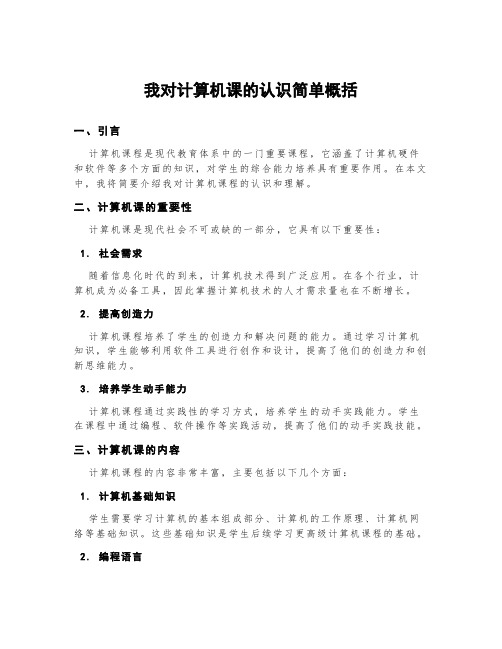 我对计算机课的认识简单概括

一、引言

计算机课程是现代教育体系中的一门重要课程，它涵盖了计算机硬件和软件等多个方面的知识，对学生的综合能力培养具有重要作用。在本文中，我将简要介绍我对计算机课程的认识和理解。

二、计算机课的重要性

计算机课是现代社会不可或缺的一部分，它具有以下重要性：

1. 社会需求

随着信息化时代的到来，计算机技术得到广泛应用。在各个行业，计算机成为必备工具，因此掌握计算机技术的人才需求量也在不断增长。

2. 提高创造力

计算机课程培养了学生的创造力和解决问题的能力。通过学习计算机知识，学生能够利用软件工具进行创作和设计，提高了他们的创造力和创新思维能力。

3. 培养学生动手能力

计算机课程通过实践性的学习方式，培养学生的动手实践能力。学生在课程中通过编程、软件操作等实践活动，提高了他们的动手实践技能。

三、计算机课的内容

计算机课程的内容非常丰富，主要包括以下几个方面：

1. 计算机基础知识

学生需要学习计算机的基本组成部分、计算机的工作原理、计算机网络等基础知识。这些基础知识是学生后续学习更高级计算机课程的基础。

2. 编程语言